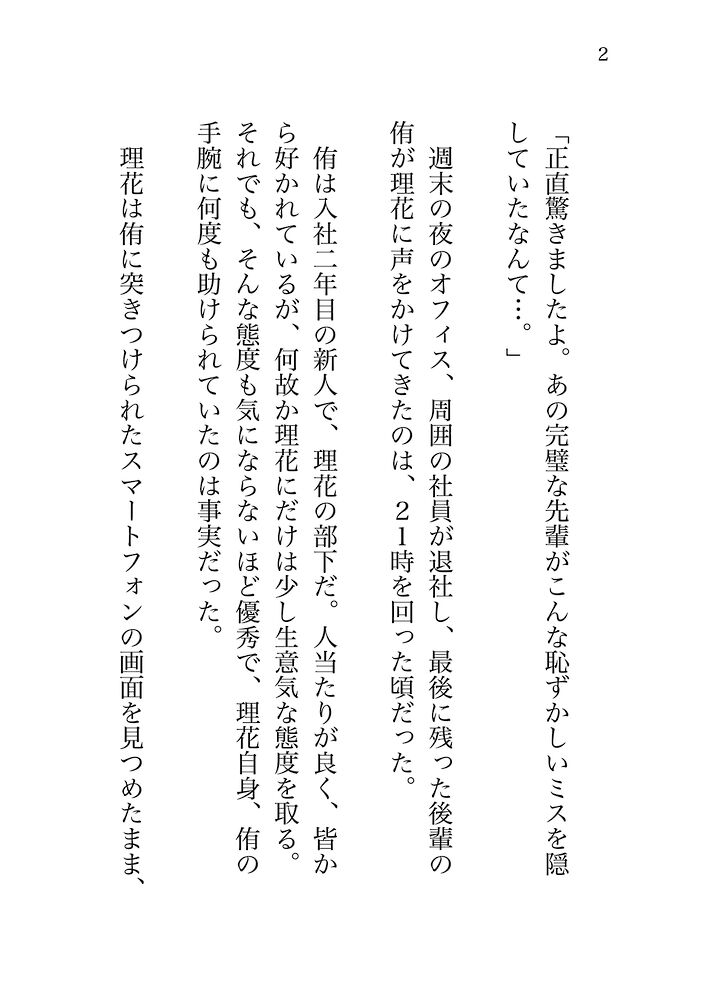 2

「正直驚きましたよ。あの完璧な先輩がこんな恥ずかしいミスを隠していたなんて…。」

週末の夜のオフィス、周囲の社員が退社し、最後に残った後輩の侑が理花に声をかけてきたのは、２１時を回った頃だった。

侑は入社二年目の新人で、理花の部下だ。人当たりが良く、皆から好かれているが、何故か理花にだけは少し生意気な態度を取る。それでも、そんな態度も気にならないほど優秀で、理花自身、侑の手腕に何度も助けられていたのは事実だった。

理花は侑に突きつけられたスマートフォンの画面を見つめたまま、